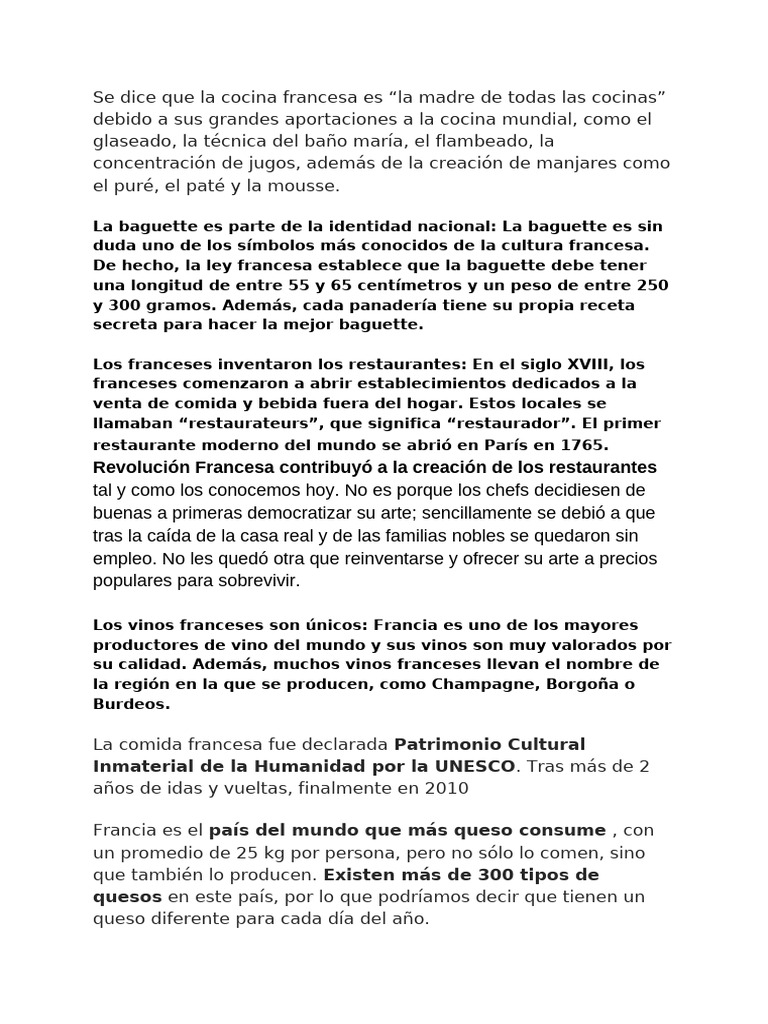 Se dice que la cocina francesa es “la madre de todas las cocinas” debido a sus grandes aportaciones a la cocina mundial, como el glaseado, la técnica del baño maría, el flambeado, la concentración de jugos, además de la creación de manjares como el puré, el paté y la mousse.

La baguette es parte de la identidad nacional: La baguette es sin duda uno de los símbolos más conocidos de la cultura francesa. De hecho, la ley francesa establece que la baguette debe tener una longitud de entre 55 y 65 centímetros y un peso de entre 250 y 300 gramos. Además, cada panadería tiene su propia receta secreta para hacer la mejor baguette.

Los franceses inventaron los restaurantes: En el siglo XVIII, los franceses comenzaron a abrir establecimientos dedicados a la venta de comida y bebida fuera del hogar. Estos locales se llamaban “restaurateurs”, que significa “restaurador”. El primer restaurante moderno del mundo se abrió en París en 1765.
Revolución Francesa contribuyó a la creación de los restaurantes tal y como los conocemos hoy. No es porque los chefs decidiesen de buenas a primeras democratizar su arte; sencillamente se debió a que tras la caída de la casa real y de las familias nobles se quedaron sin empleo. No les quedó otra que reinventarse y ofrecer su arte a precios populares para sobrevivir.

Los vinos franceses son únicos: Francia es uno de los mayores productores de vino del mundo y sus vinos son muy valorados por su calidad. Además, muchos vinos franceses llevan el nombre de la región en la que se producen, como Champagne, Borgoña o Burdeos.

La comida francesa fue declarada Patrimonio Cultural Inmaterial de la Humanidad por la UNESCO. Tras más de 2 años de idas y vueltas, finalmente en 2010

Francia es el país del mundo que más queso consume , con un promedio de 25 kg por persona, pero no sólo lo comen, sino que también lo producen. Existen más de 300 tipos de quesos en este país, por lo que podríamos decir que tienen un queso diferente para cada día del año.